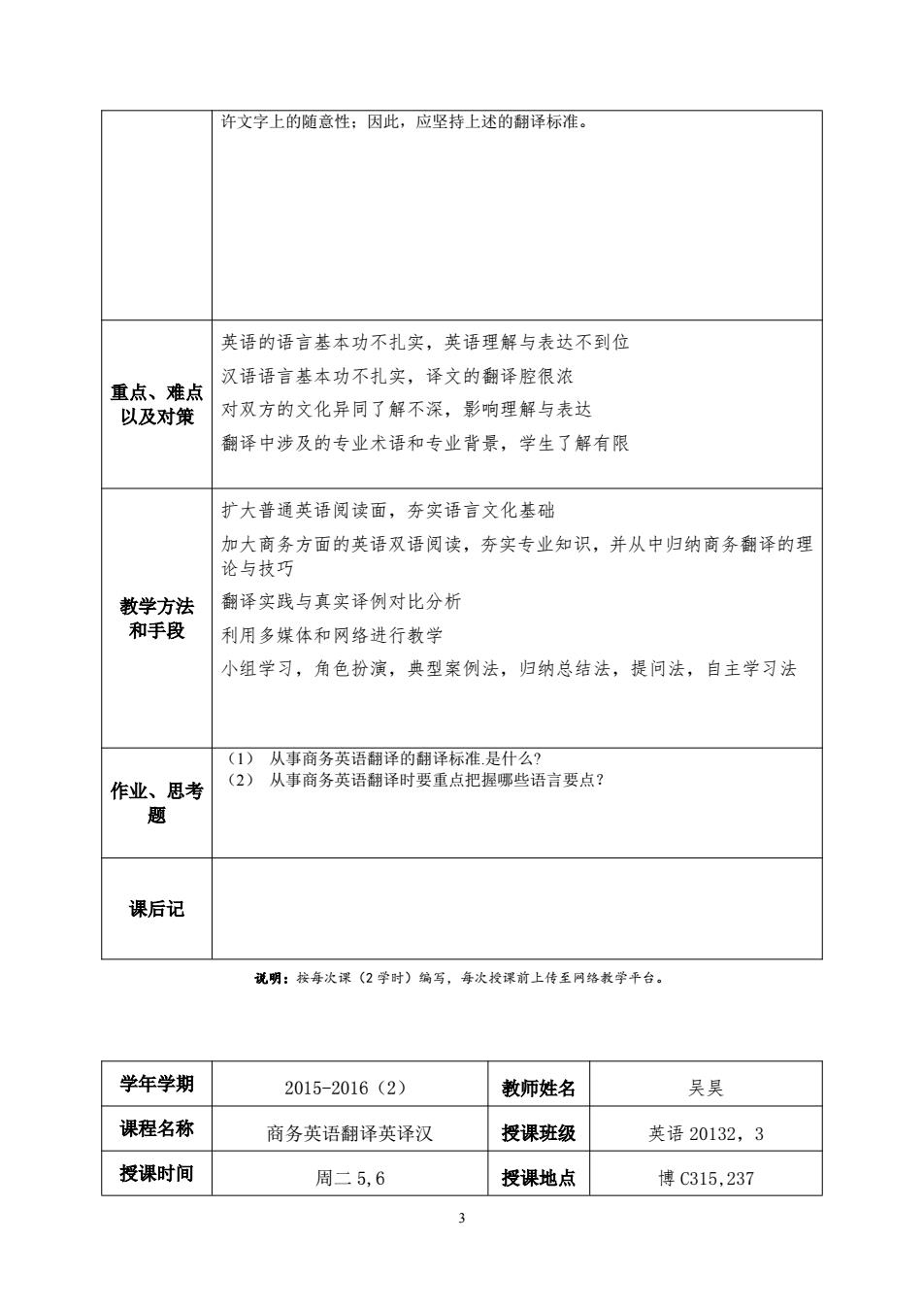 | | 许文字上的随意性；因此，应坚持上述的翻译标准。 |
|---|---|
| 重点、难点以及对策 | 英语的语言基本功不扎实，英语理解与表达不到位<br>汉语语言基本功不扎实，译文的翻译腔很浓<br>对双方的文化异同了解不深，影响理解与表达<br>翻译中涉及的专业术语和专业背景，学生了解有限 |
| 教学方法和手段 | 扩大普通英语阅读面，夯实语言文化基础<br>加大商务方面的英语双语阅读，夯实专业知识，并从中归纳商务翻译的理论与技巧<br>翻译实践与真实译例对比分析<br>利用多媒体和网络进行教学<br>小组学习，角色扮演，典型案例法，归纳总结法，提问法，自主学习法 |
| 作业、思考题 | （1） 从事商务英语翻译的翻译标准.是什么？<br>（2） 从事商务英语翻译时要重点把握哪些语言要点？ |
| 课后记 | |

说明：按每次课（2 学时）编写，每次授课前上传至网络教学平台。

| 学年学期 | 2015-2016（2） | 教师姓名 | 吴昊 |
|---|---|---|---|
| 课程名称 | 商务英语翻译英译汉 | 授课班级 | 英语 20132，3 |
| 授课时间 | 周二 5,6 | 授课地点 | 博 C315,237 |

3